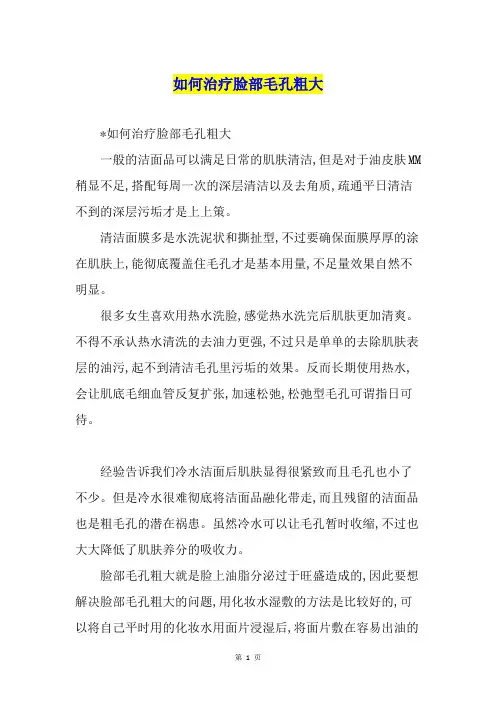 如何治疗脸部毛孔粗大

*如何治疗脸部毛孔粗大

一般的洁面品可以满足日常的肌肤清洁,但是对于油皮肤MM稍显不足,搭配每周一次的深层清洁以及去角质,疏通平日清洁不到的深层污垢才是上上策。

清洁面膜多是水洗泥状和撕扯型,不过要确保面膜厚厚的涂在肌肤上,能彻底覆盖住毛孔才是基本用量,不足量效果自然不明显。

很多女生喜欢用热水洗脸,感觉热水洗完后肌肤更加清爽。不得不承认热水清洗的去油力更强,不过只是单单的去除肌肤表层的油污,起不到清洁毛孔里污垢的效果。反而长期使用热水,会让肌底毛细血管反复扩张,加速松弛,松弛型毛孔可谓指日可待。

经验告诉我们冷水洁面后肌肤显得很紧致而且毛孔也小了不少。但是冷水很难彻底将洁面品融化带走,而且残留的洁面品也是粗毛孔的潜在祸患。虽然冷水可以让毛孔暂时收缩,不过也大大降低了肌肤养分的吸收力。

脸部毛孔粗大就是脸上油脂分泌过于旺盛造成的,因此要想解决脸部毛孔粗大的问题,用化妆水湿敷的方法是比较好的,可以将自己平时用的化妆水用面片浸湿后,将面片敷在容易出油的

第 1 页